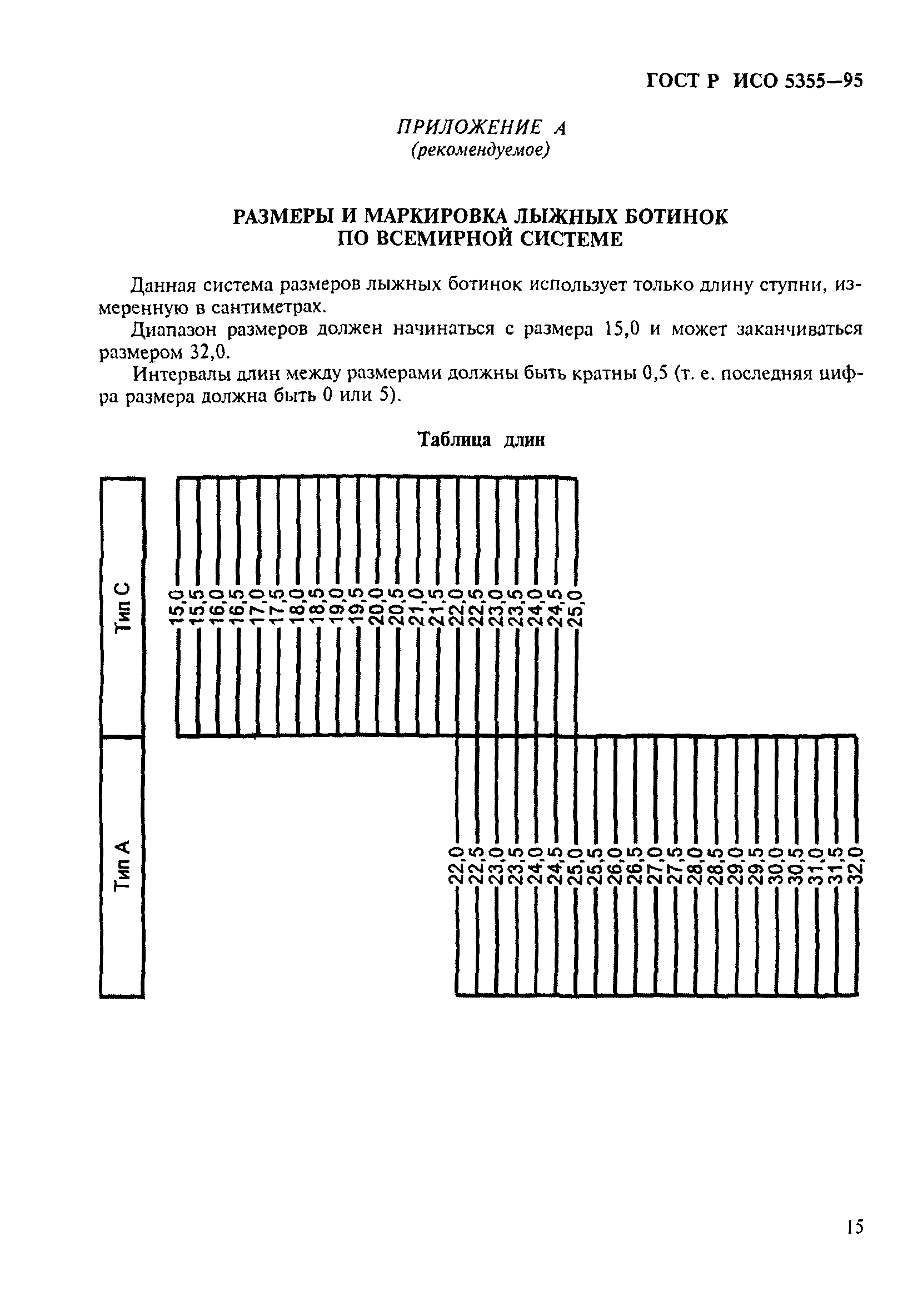 ГОСТ Р ИСО 5355—95

ПРИЛОЖЕНИЕ А
(рекомендуемое)

РАЗМЕРЫ И МАРКИРОВКА ЛЫЖНЫХ БОТИНОК ПО ВСЕМИРНОЙ СИСТЕМЕ

Данная система размеров лыжных ботинок использует только длину ступни, измеренную в сантиметрах.

Диапазон размеров должен начинаться с размера 15,0 и может заканчиваться размером 32,0.

Интервалы длин между размерами должны быть кратны 0,5 (т. е. последняя цифра размера должна быть 0 или 5).

Таблица длин

Тип С

15,0 15,5 16,0 16,5 17,0 17,5 18,0 18,5 19,0 19,5 20,0 20,5 21,0 21,5 22,0 22,5 23,0 23,5 24,0 24,5 25,0

Тип А

22,0 22,5 23,0 23,5 24,0 24,5 25,0 25,5 26,0 26,5 27,0 27,5 28,0 28,5 29,0 29,5 30,0 30,5 31,0 31,5 32,0

15